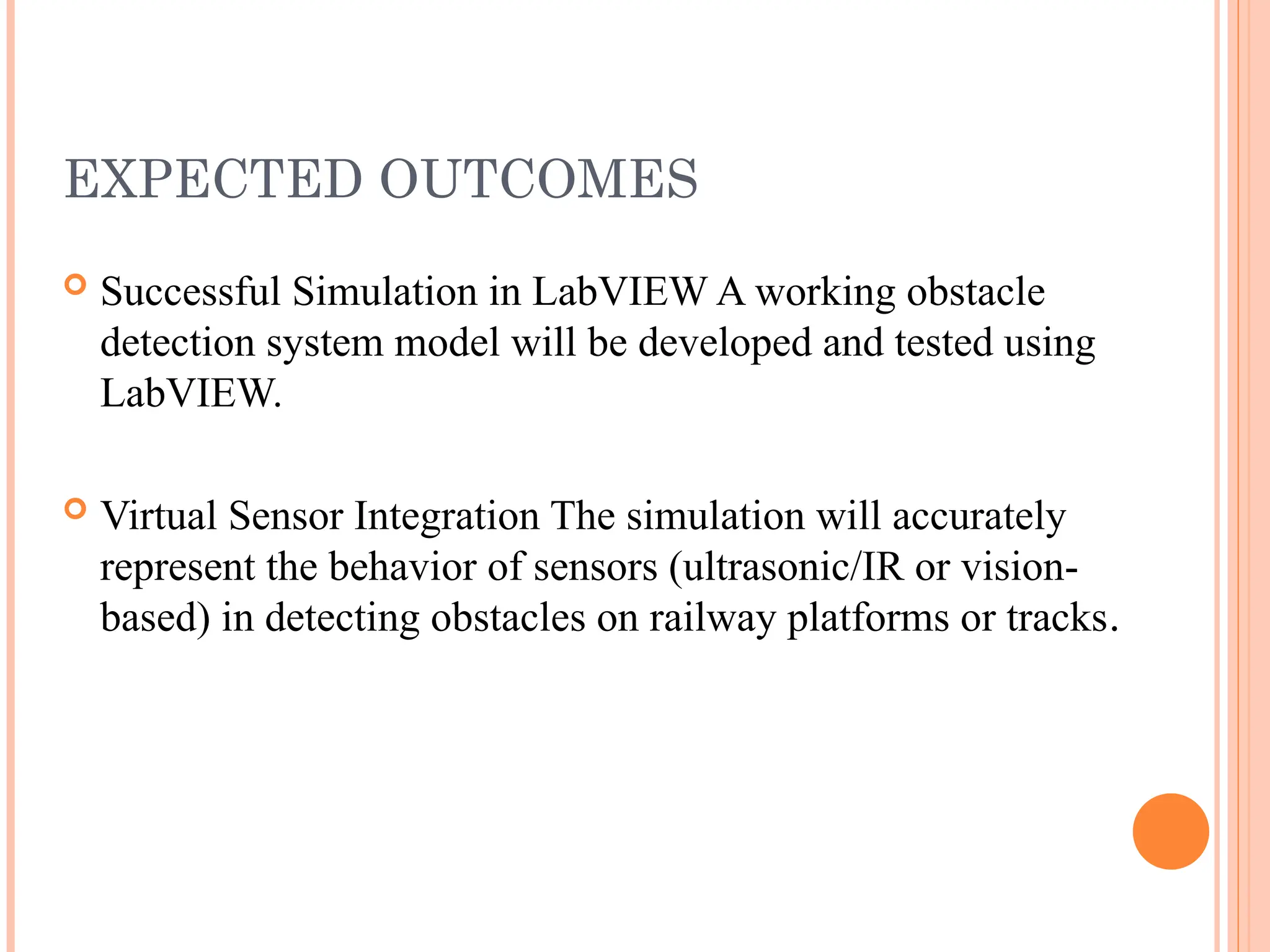 EXPECTED OUTCOMES

Successful Simulation in LabVIEW A working obstacle detection system model will be developed and tested using LabVIEW.

Virtual Sensor Integration The simulation will accurately represent the behavior of sensors (ultrasonic/IR or vision-based) in detecting obstacles on railway platforms or tracks.